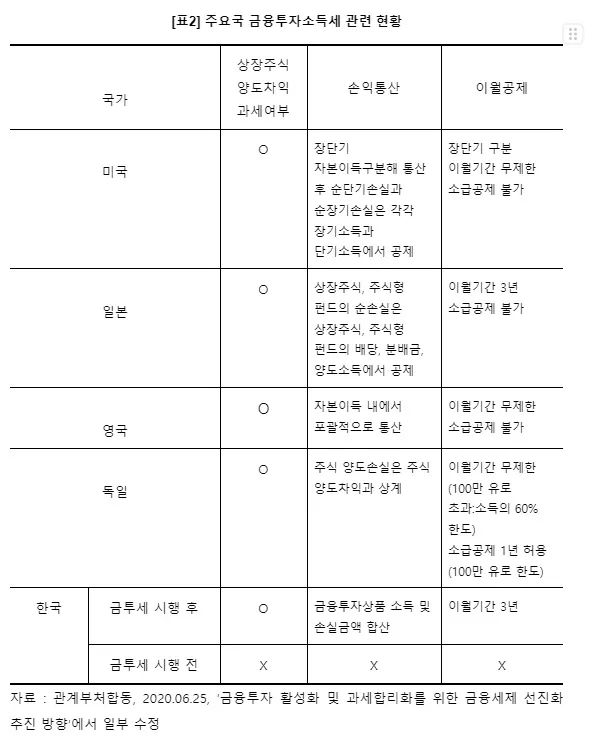 [표2] 주요국 금융투자소득세 관련 현황

| 국가 | | 상장주식 양도차익 과세여부 | 손익통산 | 이월공제 |
|---|---|---|---|---|
| 미국 | | O | 장단기 자본이득구분해 통산 후 순단기손실과 순장기손실은 각각 장기소득과 단기소득에서 공제 | 장단기 구분 이월기간 무제한 소급공제 불가 |
| 일본 | | O | 상장주식, 주식형 펀드의 순손실은 상장주식, 주식형 펀드의 배당, 분배금, 양도소득에서 공제 | 이월기간 3년 소급공제 불가 |
| 영국 | | O | 자본이득 내에서 포괄적으로 통산 | 이월기간 무제한 소급공제 불가 |
| 독일 | | O | 주식 양도손실은 주식 양도차익과 상계 | 이월기간 무제한 (100만 유로 초과:소득의 60% 한도) 소급공제 1년 허용 (100만 유로 한도) |
| 한국 | 금투세 시행 후 | O | 금융투자상품 소득 및 손실금액 합산 | 이월기간 3년 |
| | 금투세 시행 전 | X | X | X |

자료 : 관계부처합동, 2020.06.25, '금융투자 활성화 및 과세합리화를 위한 금융세제 선진화 추진 방향'에서 일부 수정